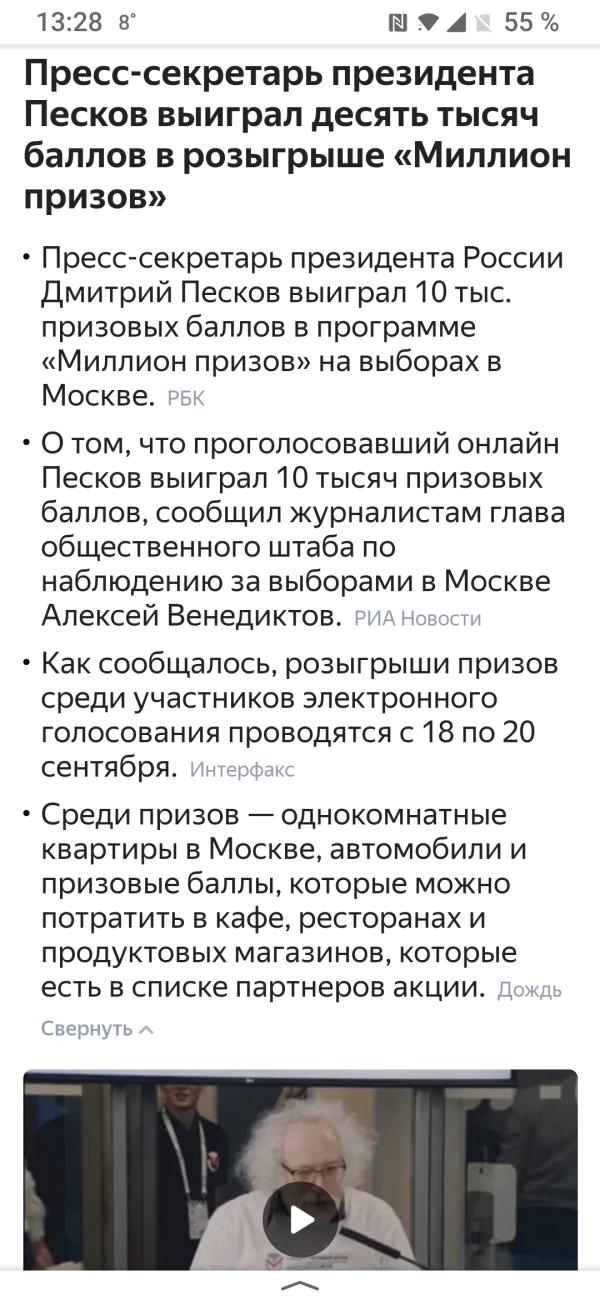 13:28 8° 55 %

Пресс-секретарь президента Песков выиграл десять тысяч баллов в розыгрыше «Миллион призов»

• Пресс-секретарь президента России Дмитрий Песков выиграл 10 тыс. призовых баллов в программе «Миллион призов» на выборах в Москве. РБК

• О том, что проголосовавший онлайн Песков выиграл 10 тысяч призовых баллов, сообщил журналистам глава общественного штаба по наблюдению за выборами в Москве Алексей Венедиктов. РИА Новости

• Как сообщалось, розыгрыши призов среди участников электронного голосования проводятся с 18 по 20 сентября. Интерфакс

• Среди призов — однокомнатные квартиры в Москве, автомобили и призовые баллы, которые можно потратить в кафе, ресторанах и продуктовых магазинов, которые есть в списке партнеров акции. Дождь

Свернуть